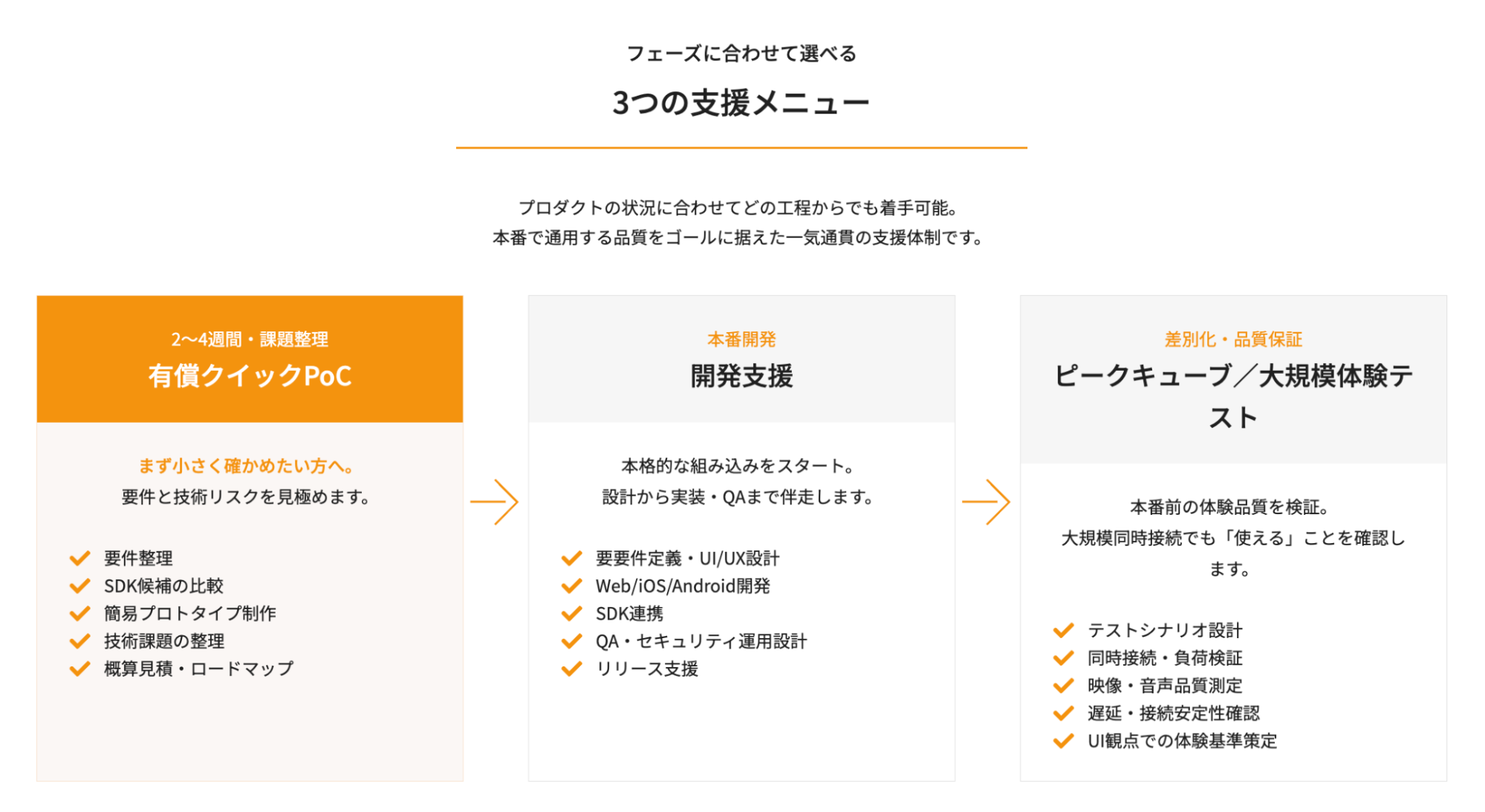 フェーズに合わせて選べる

3つの支援メニュー

プロダクトの状況に合わせてどの工程からでも着手可能。
本番で通用する品質をゴールに据えた一気通貫の支援体制です。

2〜4週間・課題整理
有償クイックPoC

まず小さく確かめたい方へ。
要件と技術リスクを見極めます。

要件整理
SDK候補の比較
簡易プロトタイプ制作
技術課題の整理
概算見積・ロードマップ

本番開発
開発支援

本格的な組み込みをスタート。
設計から実装・QAまで伴走します。

要要件定義・UI/UX設計
Web/iOS/Android開発
SDK連携
QA・セキュリティ運用設計
リリース支援

差別化・品質保証
ピークキューブ／大規模体験テスト

本番前の体験品質を検証。
大規模同時接続でも「使える」ことを確認します。

テストシナリオ設計
同時接続・負荷検証
映像・音声品質測定
遅延・接続安定性確認
UI観点での体験基準策定